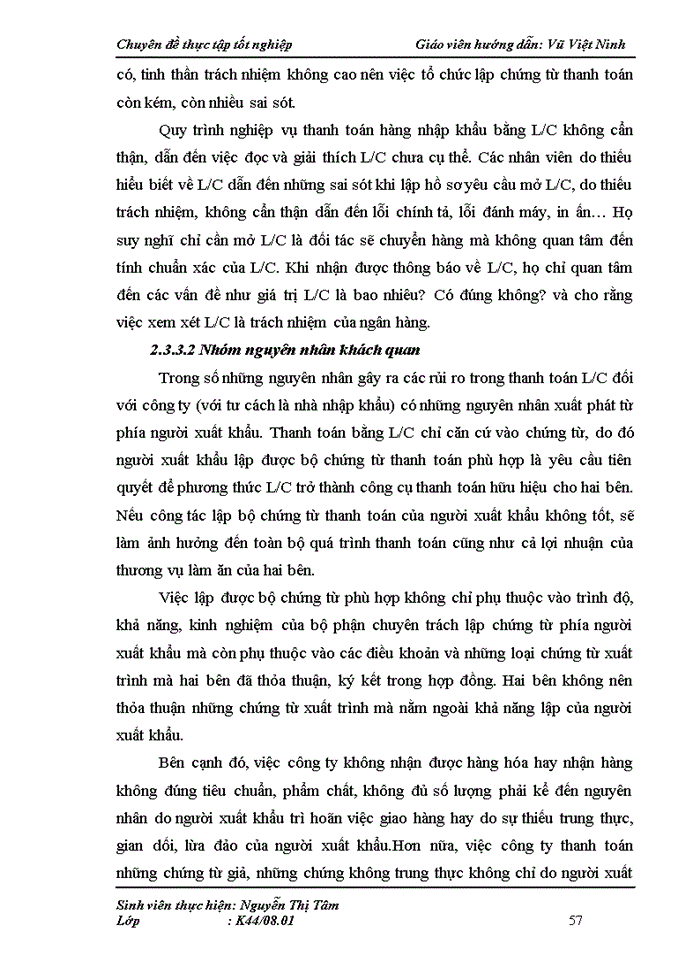 Chuyên đề thực tập tốt nghiệp Giáo viên hướng dẫn: Vũ Việt Ninh

có, tinh thần trách nhiệm không cao nên việc tổ chức lập chứng từ thanh toán còn kém, còn nhiều sai sót.

Quy trình nghiệp vụ thanh toán hàng nhập khẩu bằng L/C không cẩn thận, dẫn đến việc đọc và giải thích L/C chưa cụ thể. Các nhân viên do thiếu hiểu biết về L/C dẫn đến những sai sót khi lập hồ sơ yêu cầu mở L/C, do thiếu trách nhiệm, không cẩn thận dẫn đến lỗi chính tả, lỗi đánh máy, in ấn… Họ suy nghĩ chỉ cần mở L/C là đối tác sẽ chuyển hàng mà không quan tâm đến tính chuẩn xác của L/C. Khi nhận được thông báo về L/C, họ chỉ quan tâm đến các vấn đề như giá trị L/C là bao nhiêu? Có đúng không? và cho rằng việc xem xét L/C là trách nhiệm của ngân hàng.

2.3.3.2 Nhóm nguyên nhân khách quan

Trong số những nguyên nhân gây ra các rủi ro trong thanh toán L/C đối với công ty (với tư cách là nhà nhập khẩu) có những nguyên nhân xuất phát từ phía người xuất khẩu. Thanh toán bằng L/C chỉ căn cứ vào chứng từ, do đó người xuất khẩu lập được bộ chứng từ thanh toán phù hợp là yêu cầu tiên quyết để phương thức L/C trở thành công cụ thanh toán hữu hiệu cho hai bên. Nếu công tác lập bộ chứng từ thanh toán của người xuất khẩu không tốt, sẽ làm ảnh hưởng đến toàn bộ quá trình thanh toán cũng như cả lợi nhuận của thương vụ làm ăn của hai bên.

Việc lập được bộ chứng từ phù hợp không chỉ phụ thuộc vào trình độ, khả năng, kinh nghiệm của bộ phận chuyên trách lập chứng từ phía người xuất khẩu mà còn phụ thuộc vào các điều khoản và những loại chứng từ xuất trình mà hai bên đã thỏa thuận, ký kết trong hợp đồng. Hai bên không nên thỏa thuận những chứng từ xuất trình mà nằm ngoài khả năng lập của người xuất khẩu.

Bên cạnh đó, việc công ty không nhận được hàng hóa hay nhận hàng không đúng tiêu chuẩn, phẩm chất, không đủ số lượng phải kể đến nguyên nhân do người xuất khẩu trì hoãn việc giao hàng hay do sự thiếu trung thực, gian dối, lừa đảo của người xuất khẩu.Hơn nữa, việc công ty thanh toán những chứng từ giả, những chứng không trung thực không chỉ do người xuất

Sinh viên thực hiện: Nguyễn Thị Tâm
Lớp : K44/08.01 57